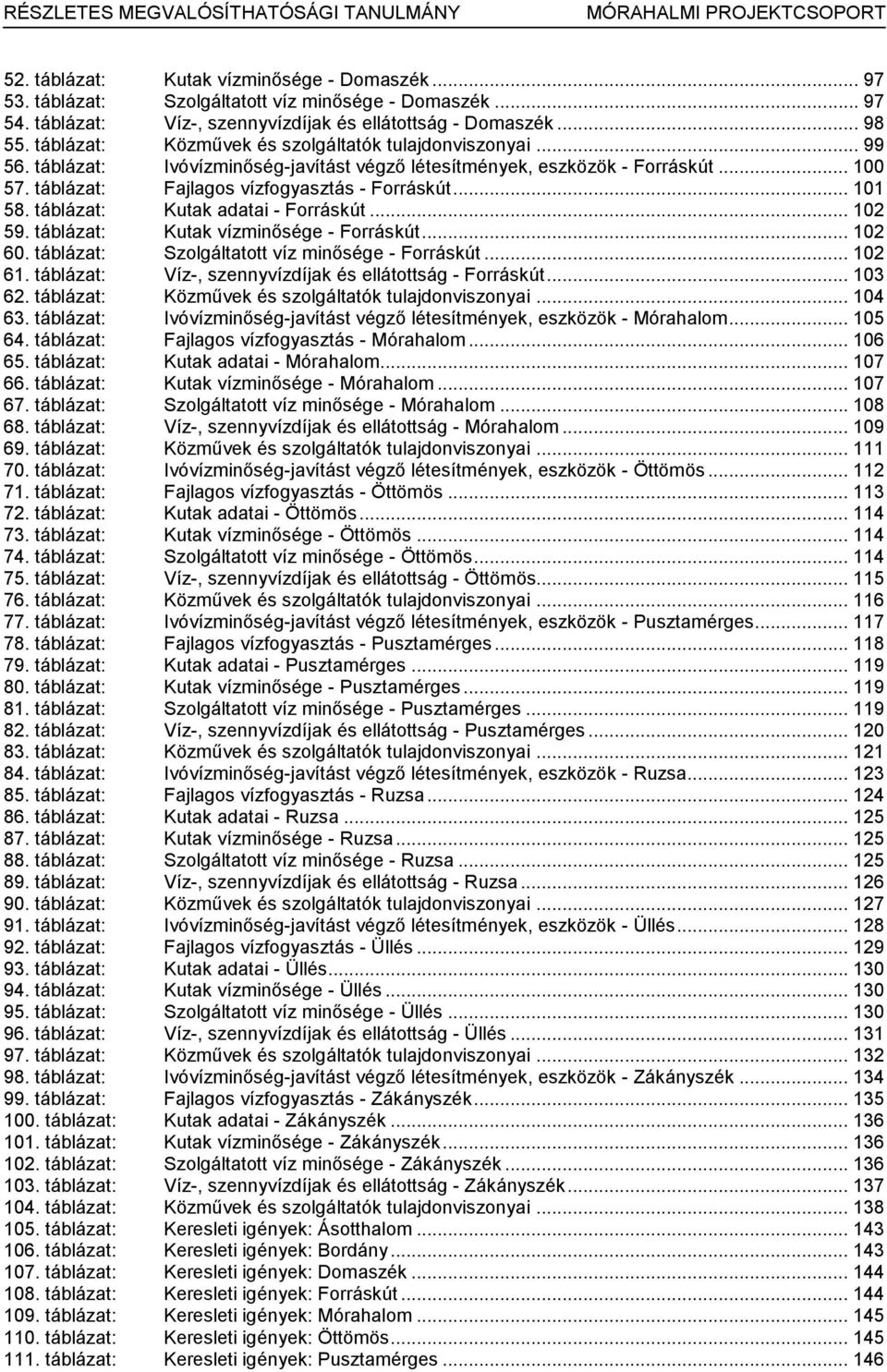 RÉSZLETES MEGVALÓSÍTHATÓSÁGI TANULMÁNY MÓRAHALMI PROJEKTCSOPORT

52. táblázat: Kutak vízminősége - Domaszék ... 97
53. táblázat: Szolgáltatott víz minősége - Domaszék ... 97
54. táblázat: Víz-, szennyvízdíjak és ellátottság - Domaszék ... 98
55. táblázat: Közművek és szolgáltatók tulajdonviszonyai ... 99
56. táblázat: Ivóvízminőség-javítást végző létesítmények, eszközök - Forráskút ... 100
57. táblázat: Fajlagos vízfogyasztás - Forráskút ... 101
58. táblázat: Kutak adatai - Forráskút ... 102
59. táblázat: Kutak vízminősége - Forráskút ... 102
60. táblázat: Szolgáltatott víz minősége - Forráskút ... 102
61. táblázat: Víz-, szennyvízdíjak és ellátottság - Forráskút ... 103
62. táblázat: Közművek és szolgáltatók tulajdonviszonyai ... 104
63. táblázat: Ivóvízminőség-javítást végző létesítmények, eszközök - Mórahalom ... 105
64. táblázat: Fajlagos vízfogyasztás - Mórahalom ... 106
65. táblázat: Kutak adatai - Mórahalom ... 107
66. táblázat: Kutak vízminősége - Mórahalom ... 107
67. táblázat: Szolgáltatott víz minősége - Mórahalom ... 108
68. táblázat: Víz-, szennyvízdíjak és ellátottság - Mórahalom ... 109
69. táblázat: Közművek és szolgáltatók tulajdonviszonyai ... 111
70. táblázat: Ivóvízminőség-javítást végző létesítmények, eszközök - Öttömös ... 112
71. táblázat: Fajlagos vízfogyasztás - Öttömös ... 113
72. táblázat: Kutak adatai - Öttömös ... 114
73. táblázat: Kutak vízminősége - Öttömös ... 114
74. táblázat: Szolgáltatott víz minősége - Öttömös ... 114
75. táblázat: Víz-, szennyvízdíjak és ellátottság - Öttömös ... 115
76. táblázat: Közművek és szolgáltatók tulajdonviszonyai ... 116
77. táblázat: Ivóvízminőség-javítást végző létesítmények, eszközök - Pusztamérges ... 117
78. táblázat: Fajlagos vízfogyasztás - Pusztamérges ... 118
79. táblázat: Kutak adatai - Pusztamérges ... 119
80. táblázat: Kutak vízminősége - Pusztamérges ... 119
81. táblázat: Szolgáltatott víz minősége - Pusztamérges ... 119
82. táblázat: Víz-, szennyvízdíjak és ellátottság - Pusztamérges ... 120
83. táblázat: Közművek és szolgáltatók tulajdonviszonyai ... 121
84. táblázat: Ivóvízminőség-javítást végző létesítmények, eszközök - Ruzsa ... 123
85. táblázat: Fajlagos vízfogyasztás - Ruzsa ... 124
86. táblázat: Kutak adatai - Ruzsa ... 125
87. táblázat: Kutak vízminősége - Ruzsa ... 125
88. táblázat: Szolgáltatott víz minősége - Ruzsa ... 125
89. táblázat: Víz-, szennyvízdíjak és ellátottság - Ruzsa ... 126
90. táblázat: Közművek és szolgáltatók tulajdonviszonyai ... 127
91. táblázat: Ivóvízminőség-javítást végző létesítmények, eszközök - Üllés ... 128
92. táblázat: Fajlagos vízfogyasztás - Üllés ... 129
93. táblázat: Kutak adatai - Üllés ... 130
94. táblázat: Kutak vízminősége - Üllés ... 130
95. táblázat: Szolgáltatott víz minősége - Üllés ... 130
96. táblázat: Víz-, szennyvízdíjak és ellátottság - Üllés ... 131
97. táblázat: Közművek és szolgáltatók tulajdonviszonyai ... 132
98. táblázat: Ivóvízminőség-javítást végző létesítmények, eszközök - Zákányszék ... 134
99. táblázat: Fajlagos vízfogyasztás - Zákányszék ... 135
100. táblázat: Kutak adatai - Zákányszék ... 136
101. táblázat: Kutak vízminősége - Zákányszék ... 136
102. táblázat: Szolgáltatott víz minősége - Zákányszék ... 136
103. táblázat: Víz-, szennyvízdíjak és ellátottság - Zákányszék ... 137
104. táblázat: Közművek és szolgáltatók tulajdonviszonyai ... 138
105. táblázat: Keresleti igények: Ásotthalom ... 143
106. táblázat: Keresleti igények: Bordány ... 143
107. táblázat: Keresleti igények: Domaszék ... 144
108. táblázat: Keresleti igények: Forráskút ... 144
109. táblázat: Keresleti igények: Mórahalom ... 145
110. táblázat: Keresleti igények: Öttömös ... 145
111. táblázat: Keresleti igények: Pusztamérges ... 146